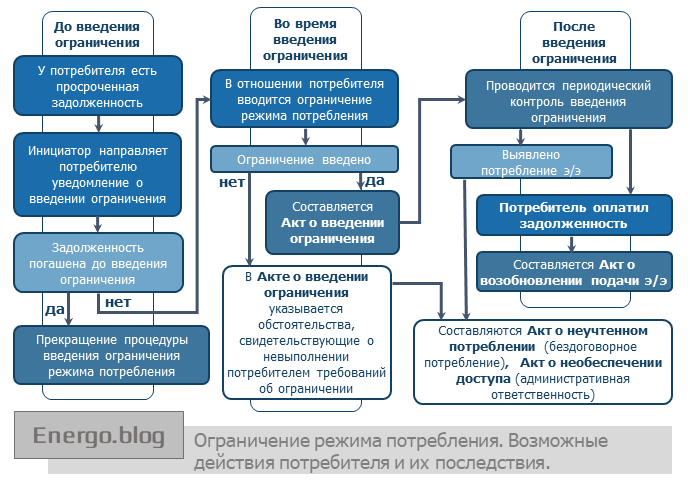 До введения ограничения

У потребителя есть просроченная задолженность

Инициатор направляет потребителю уведомление о введении ограничения

Задолженность погашена до введения ограничения

да

нет

Прекращение процедуры введения ограничения режима потребления

Во время введения ограничения

В отношении потребителя вводится ограничение режима потребления

Ограничение введено

нет

да

Составляется Акт о введении ограничения

В Акте о введении ограничения указывается обстоятельства, свидетельствующие о невыполнении потребителем требований об ограничении

После введения ограничения

Проводится периодический контроль введения ограничения

Выявлено потребление э/э

Потребитель оплатил задолженность

Составляется Акт о возобновлении подачи э/э

Составляются Акт о неучтенном потреблении (бездоговорное потребление), Акт о необеспечении доступа (административная ответственность)

Energo.blog

Ограничение режима потребления. Возможные действия потребителя и их последствия.